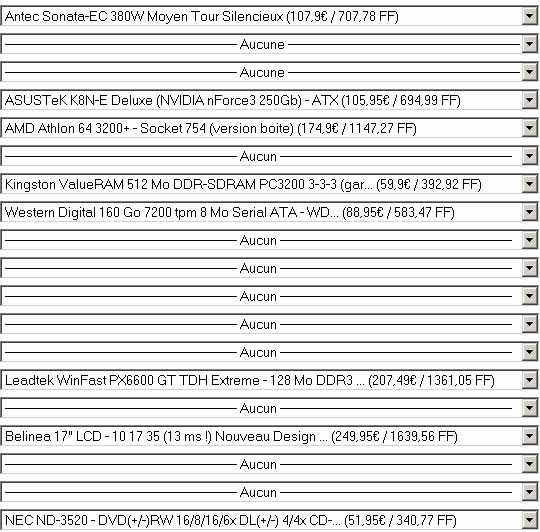 Antec Sonata-EC 380W Moyen Tour Silencieux (107,9€ / 707,78 FF)

Aucune

Aucune

ASUSTeK K8N-E Deluxe (NVIDIA nForce3 250Gb) - ATX (105,95€ / 694,99 FF)

AMD Athlon 64 3200+ - Socket 754 (version boite) (174,9€ / 1147,27 FF)

Aucun

Kingston ValueRAM 512 Mo DDR-SDRAM PC3200 3-3-3 (gar... (59,9€ / 392,92 FF)

Western Digital 160 Go 7200 tpm 8 Mo Serial ATA - WD... (88,95€ / 583,47 FF)

Aucun

Aucun

Aucun

Aucun

Aucun

Leadtek WinFast PX6600 GT TDH Extreme - 128 Mo DDR3 ... (207,49€ / 1361,05 FF)

Aucun

Belinea 17" LCD - 10 17 35 (13 ms !) Nouveau Design ... (249,95€ / 1639,56 FF)

Aucun

Aucun

NEC ND-3520 - DVD(+/-)RW 16/8/16/6x DL(+/-) 4/4x CD-... (51,95€ / 340,77 FF)